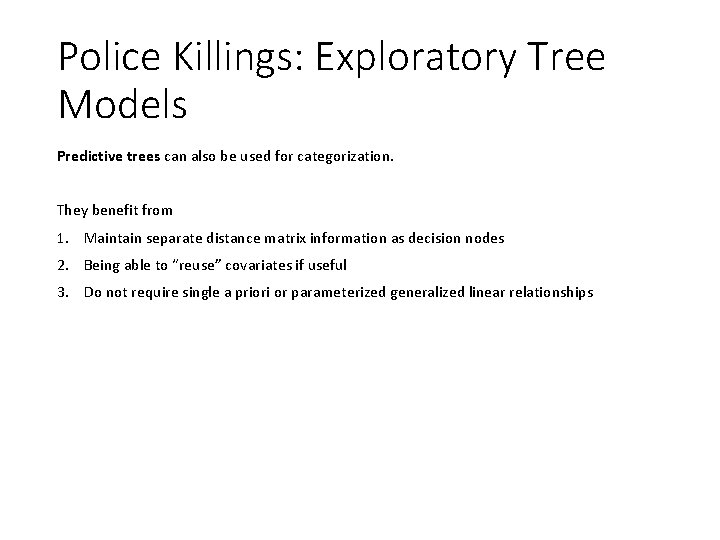 Police Killings: Exploratory Tree Models

Predictive trees can also be used for categorization.

They benefit from

1. Maintain separate distance matrix information as decision nodes
2. Being able to "reuse" covariates if useful
3. Do not require single a priori or parameterized generalized linear relationships